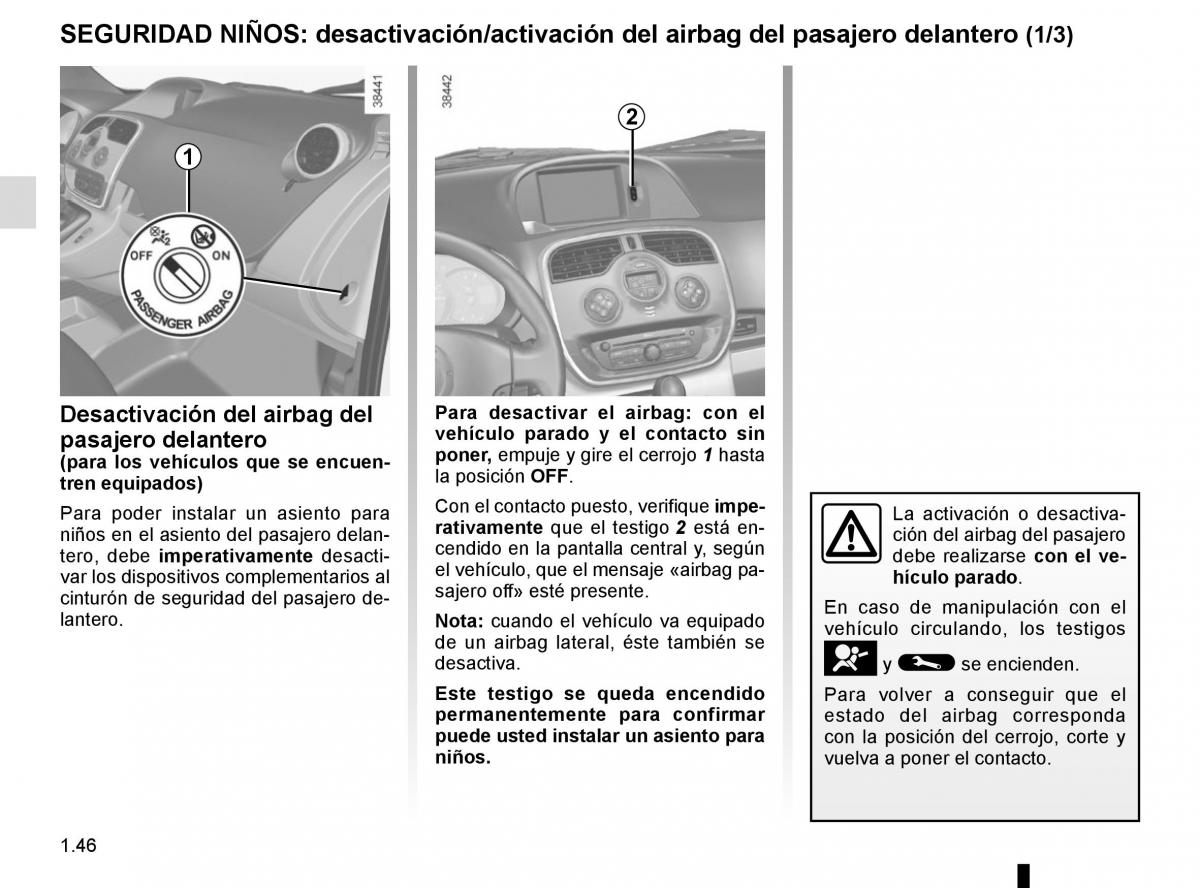 SEGURIDAD NIÑOS: desactivación/activación del airbag del pasajero delantero (1/3)

38441

1

OFF

ON

PASSENGER AIRBAG

Desactivación del airbag del pasajero delantero
(para los vehículos que se encuentren equipados)

Para poder instalar un asiento para niños en el asiento del pasajero delantero, debe imperativamente desactivar los dispositivos complementarios al cinturón de seguridad del pasajero delantero.

38442

2

Para desactivar el airbag: con el vehículo parado y el contacto sin poner, empuje y gire el cerrojo 1 hasta la posición OFF.

Con el contacto puesto, verifique imperativamente que el testigo 2 está encendido en la pantalla central y, según el vehículo, que el mensaje «airbag pasajero off» esté presente.

Nota: cuando el vehículo va equipado de un airbag lateral, éste también se desactiva.

Este testigo se queda encendido permanentemente para confirmar puede usted instalar un asiento para niños.

La activación o desactivación del airbag del pasajero debe realizarse con el vehículo parado.

En caso de manipulación con el vehículo circulando, los testigos y se encienden.

Para volver a conseguir que el estado del airbag corresponda con la posición del cerrojo, corte y vuelva a poner el contacto.

1.46